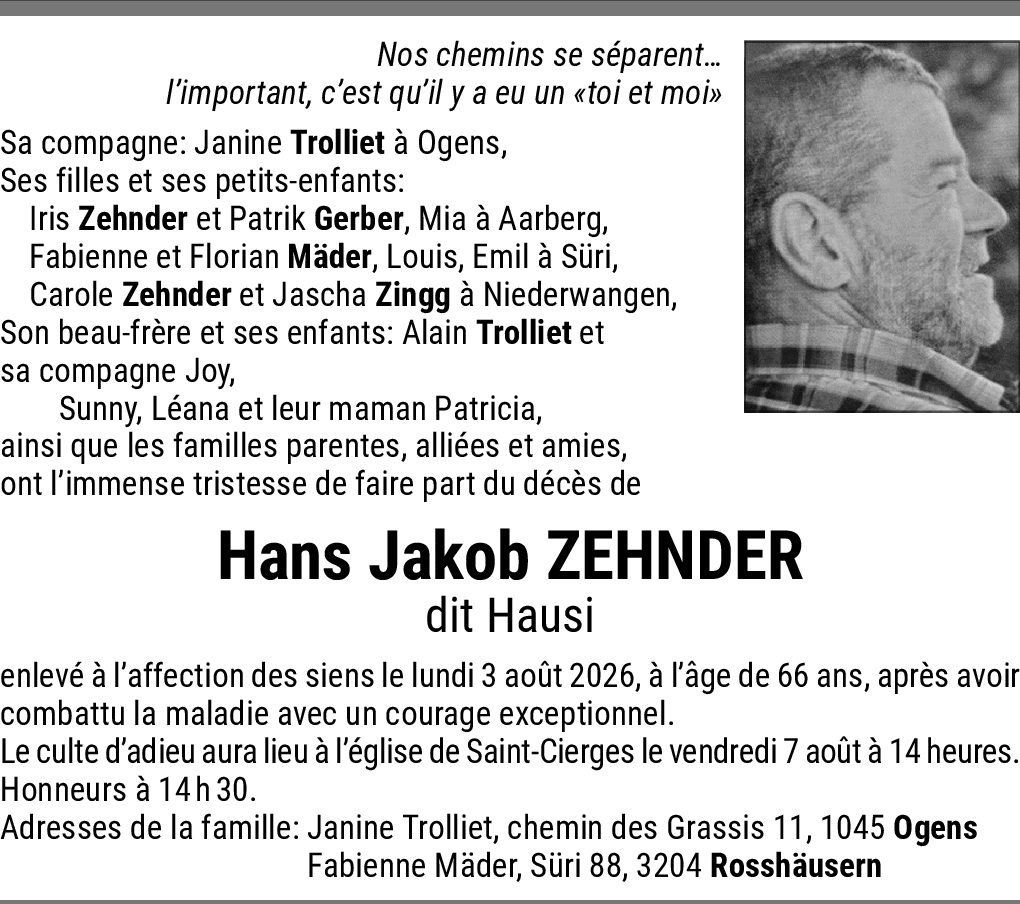 Nos chemins se séparent…
l'important, c'est qu'il y a eu un «toi et moi»

Sa compagne: Janine Trolliet à Ogens,
Ses filles et ses petits-enfants:
Iris Zehnder et Patrik Gerber, Mia à Aarberg,
Fabienne et Florian Mäder, Louis, Emil à Süri,
Carole Zehnder et Jascha Zingg à Niederwangen,
Son beau-frère et ses enfants: Alain Trolliet et sa compagne Joy,
Sunny, Léana et leur maman Patricia,
ainsi que les familles parentes, alliées et amies,
ont l'immense tristesse de faire part du décès de

Hans Jakob ZEHNDER
dit Hausi

enlevé à l'affection des siens le lundi 3 août 2026, à l'âge de 66 ans, après avoir combattu la maladie avec un courage exceptionnel.
Le culte d'adieu aura lieu à l'église de Saint-Cierges le vendredi 7 août à 14 heures.
Honneurs à 14 h 30.
Adresses de la famille: Janine Trolliet, chemin des Grassis 11, 1045 Ogens
Fabienne Mäder, Süri 88, 3204 Rosshäusern